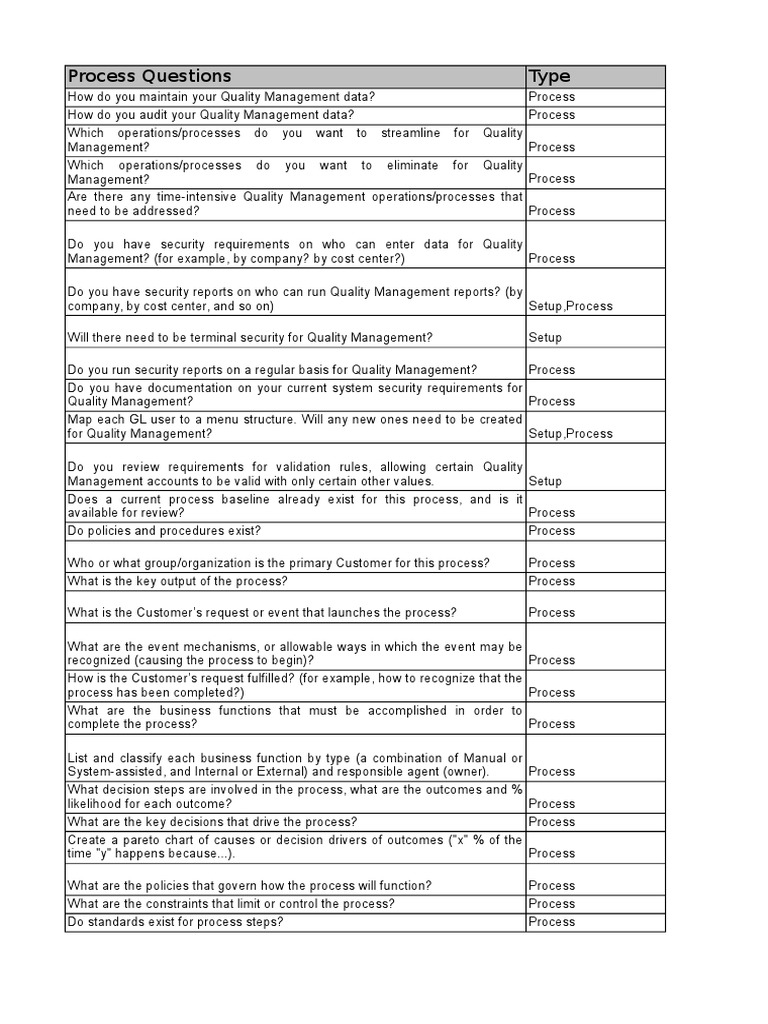 | Process Questions | Type |
|---|---|
| How do you maintain your Quality Management data? | Process |
| How do you audit your Quality Management data? | Process |
| Which operations/processes do you want to streamline for Quality Management? | Process |
| Which operations/processes do you want to eliminate for Quality Management? | Process |
| Are there any time-intensive Quality Management operations/processes that need to be addressed? | Process |
| Do you have security requirements on who can enter data for Quality Management? (for example, by company? by cost center?) | Process |
| Do you have security reports on who can run Quality Management reports? (by company, by cost center, and so on) | Setup,Process |
| Will there need to be terminal security for Quality Management? | Setup |
| Do you run security reports on a regular basis for Quality Management? | Process |
| Do you have documentation on your current system security requirements for Quality Management? | Process |
| Map each GL user to a menu structure. Will any new ones need to be created for Quality Management? | Setup,Process |
| Do you review requirements for validation rules, allowing certain Quality Management accounts to be valid with only certain other values. | Setup |
| Does a current process baseline already exist for this process, and is it available for review? | Process |
| Do policies and procedures exist? | Process |
| Who or what group/organization is the primary Customer for this process? | Process |
| What is the key output of the process? | Process |
| What is the Customer's request or event that launches the process? | Process |
| What are the event mechanisms, or allowable ways in which the event may be recognized (causing the process to begin)? | Process |
| How is the Customer's request fulfilled? (for example, how to recognize that the process has been completed?) | Process |
| What are the business functions that must be accomplished in order to complete the process? | Process |
| List and classify each business function by type (a combination of Manual or System-assisted, and Internal or External) and responsible agent (owner). | Process |
| What decision steps are involved in the process, what are the outcomes and % likelihood for each outcome? | Process |
| What are the key decisions that drive the process? | Process |
| Create a pareto chart of causes or decision drivers of outcomes ("x" % of the time "y" happens because...). | Process |
| What are the policies that govern how the process will function? | Process |
| What are the constraints that limit or control the process? | Process |
| Do standards exist for process steps? | Process |